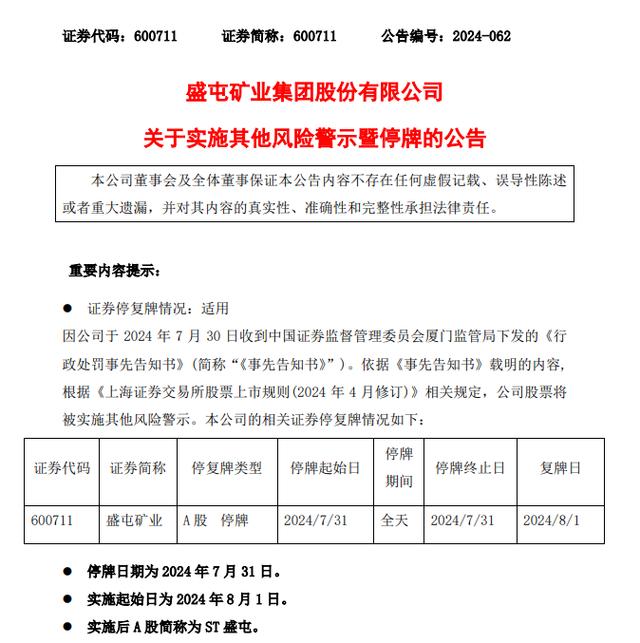 证券代码：600711　　证券简称：600711　　公告编号：2024-062

盛屯矿业集团股份有限公司

关于实施其他风险警示暨停牌的公告

本公司董事会及全体董事保证本公告内容不存在任何虚假记载、误导性陈述或者重大遗漏，并对其内容的真实性、准确性和完整性承担法律责任。

重要内容提示：

● 证券停复牌情况：适用

因公司于 2024 年 7 月 30 日收到中国证券监督管理委员会厦门监管局下发的《行政处罚事先告知书》(简称“《事先告知书》”）。依据《事先告知书》载明的内容，根据《上海证券交易所股票上市规则(2024 年 4 月修订)》相关规定，公司股票将被实施其他风险警示。本公司的相关证券停复牌情况如下：

| 证券代码 | 证券简称 | 停复牌类型 | 停牌起始日 | 停牌期间 | 停牌终止日 | 复牌日 |
|---|---|---|---|---|---|---|
| 600711 | 盛屯矿业 | A 股　停牌 | 2024/7/31 | 全天 | 2024/7/31 | 2024/8/1 |

● 停牌日期为 2024 年 7 月 31 日。

● 实施起始日为 2024 年 8 月 1 日。

● 实施后 A 股简称为 ST 盛屯。